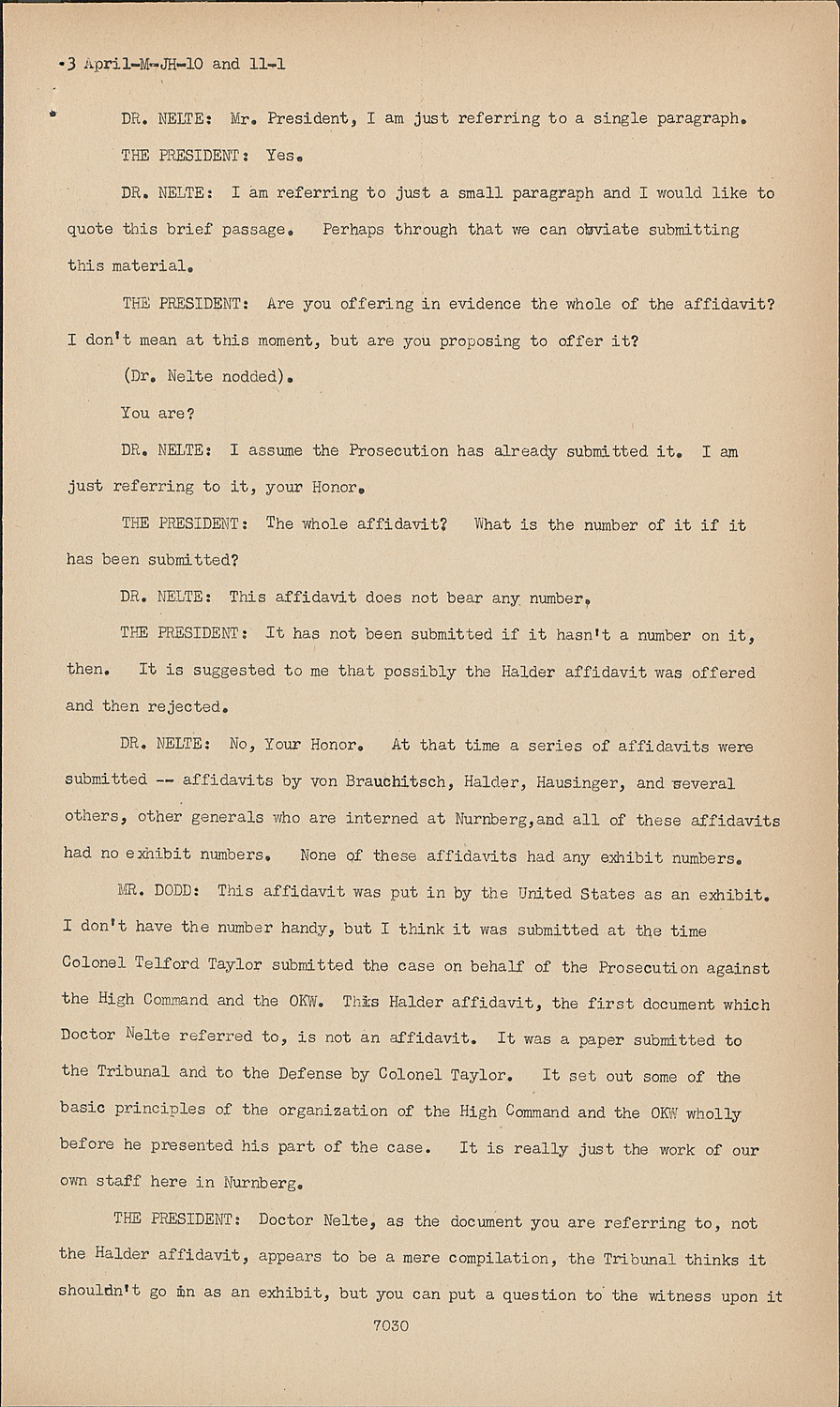 3 April-M-JH-10 and 11-1

DR. NELTE: Mr. President, I am just referring to a single paragraph.

THE PRESIDENT: Yes.

DR. NELTE: I am referring to just a small paragraph and I would like to quote this brief passage. Perhaps through that we can obviate submitting this material.

THE PRESIDENT: Are you offering in evidence the whole of the affidavit? I don't mean at this moment, but are you proposing to offer it?

(Dr. Nelte nodded).

You are?

DR. NELTE: I assume the Prosecution has already submitted it. I am just referring to it, your Honor.

THE PRESIDENT: The whole affidavit? What is the number of it if it has been submitted?

DR. NELTE: This affidavit does not bear any number.

THE PRESIDENT: It has not been submitted if it hasn't a number on it, then. It is suggested to me that possibly the Halder affidavit was offered and then rejected.

DR. NELTE: No, Your Honor. At that time a series of affidavits were submitted -- affidavits by von Brauchitsch, Halder, Hausinger, and several others, other generals who are interned at Nurnberg, and all of these affidavits had no exhibit numbers. None of these affidavits had any exhibit numbers.

MR. DODD: This affidavit was put in by the United States as an exhibit. I don't have the number handy, but I think it was submitted at the time Colonel Telford Taylor submitted the case on behalf of the Prosecution against the High Command and the OKW. This Halder affidavit, the first document which Doctor Nelte referred to, is not an affidavit. It was a paper submitted to the Tribunal and to the Defense by Colonel Taylor. It set out some of the basic principles of the organization of the High Command and the OKW wholly before he presented his part of the case. It is really just the work of our own staff here in Nurnberg.

THE PRESIDENT: Doctor Nelte, as the document you are referring to, not the Halder affidavit, appears to be a mere compilation, the Tribunal thinks it shouldn't go in as an exhibit, but you can put a question to the witness upon it

7030